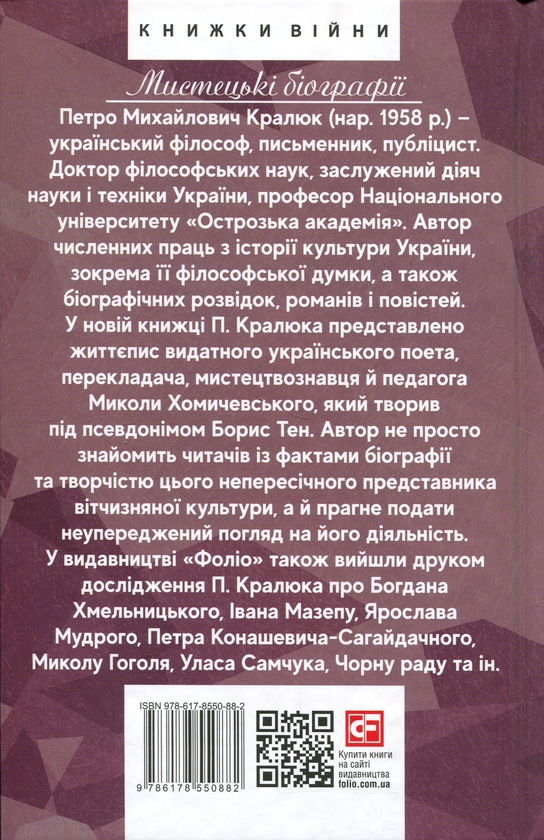 КНИЖКИ ВІЙНИ

Мистецькі біографії

Петро Михайлович Кралюк (нар. 1958 р.) – український філософ, письменник, публіцист. Доктор філософських наук, заслужений діяч науки і техніки України, професор Національного університету «Острозька академія». Автор численних праць з історії культури України, зокрема її філософської думки, а також біографічних розвідок, романів і повістей.

У новій книжці П. Кралюка представлено життєпис видатного українського поета, перекладача, мистецтвознавця й педагога Миколи Хомичевського, який творив під псевдонімом Борис Тен. Автор не просто знайомить читачів із фактами біографії та творчістю цього непересічного представника вітчизняної культури, а й прагне подати неупереджений погляд на його діяльність.

У видавництві «Фоліо» також вийшли друком дослідження П. Кралюка про Богдана Хмельницького, Івана Мазепу, Ярослава Мудрого, Петра Конашевича-Сагайдачного, Миколу Гоголя, Уласа Самчука, Чорну раду та ін.

ISBN 978-617-8550-88-2

9 786178 550882

CF

Купити книги на сайті видавництва folio.com.ua